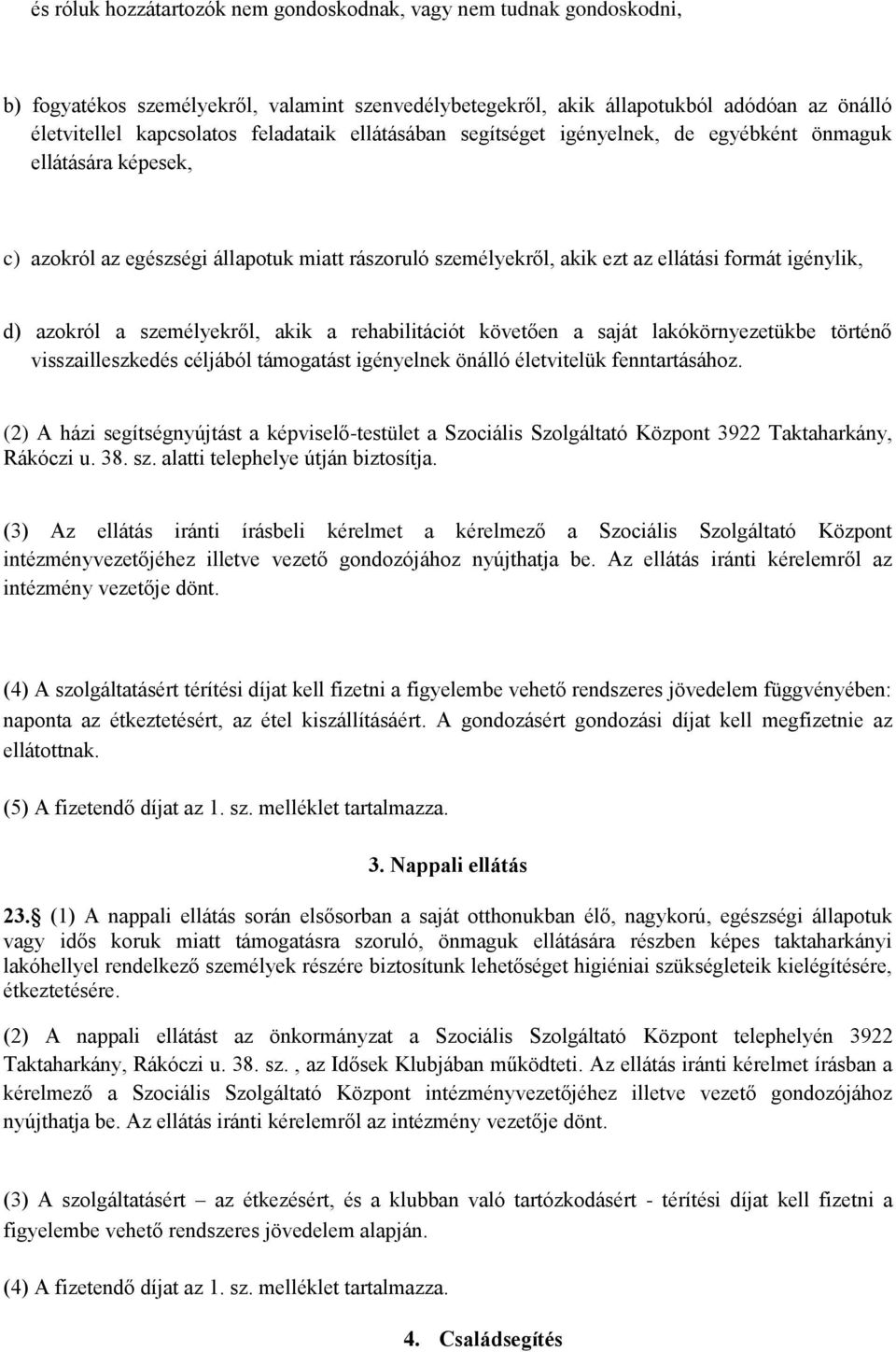 és róluk hozzátartozók nem gondoskodnak, vagy nem tudnak gondoskodni,

b) fogyatékos személyekről, valamint szenvedélybetegekről, akik állapotukból adódóan az önálló életvitellel kapcsolatos feladataik ellátásában segítséget igényelnek, de egyébként önmaguk ellátására képesek,

c) azokról az egészségi állapotuk miatt rászoruló személyekről, akik ezt az ellátási formát igénylik,

d) azokról a személyekről, akik a rehabilitációt követően a saját lakókörnyezetükbe történő visszailleszkedés céljából támogatást igényelnek önálló életvitelük fenntartásához.

(2) A házi segítségnyújtást a képviselő-testület a Szociális Szolgáltató Központ 3922 Taktaharkány, Rákóczi u. 38. sz. alatti telephelye útján biztosítja.

(3) Az ellátás iránti írásbeli kérelmet a kérelmező a Szociális Szolgáltató Központ intézményvezetőjéhez illetve vezető gondozójához nyújthatja be. Az ellátás iránti kérelemről az intézmény vezetője dönt.

(4) A szolgáltatásért térítési díjat kell fizetni a figyelembe vehető rendszeres jövedelem függvényében: naponta az étkeztetésért, az étel kiszállításáért. A gondozásért gondozási díjat kell megfizetnie az ellátottnak.

(5) A fizetendő díjat az 1. sz. melléklet tartalmazza.

3. Nappali ellátás

23. (1) A nappali ellátás során elsősorban a saját otthonukban élő, nagykorú, egészségi állapotuk vagy idős koruk miatt támogatásra szoruló, önmaguk ellátására részben képes taktaharkányi lakóhellyel rendelkező személyek részére biztosítunk lehetőséget higiéniai szükségleteik kielégítésére, étkeztetésére.

(2) A nappali ellátást az önkormányzat a Szociális Szolgáltató Központ telephelyén 3922 Taktaharkány, Rákóczi u. 38. sz. , az Idősek Klubjában működteti. Az ellátás iránti kérelmet írásban a kérelmező a Szociális Szolgáltató Központ intézményvezetőjéhez illetve vezető gondozójához nyújthatja be. Az ellátás iránti kérelemről az intézmény vezetője dönt.

(3) A szolgáltatásért – az étkezésért, és a klubban való tartózkodásért - térítési díjat kell fizetni a figyelembe vehető rendszeres jövedelem alapján.

(4) A fizetendő díjat az 1. sz. melléklet tartalmazza.

4. Családsegítés